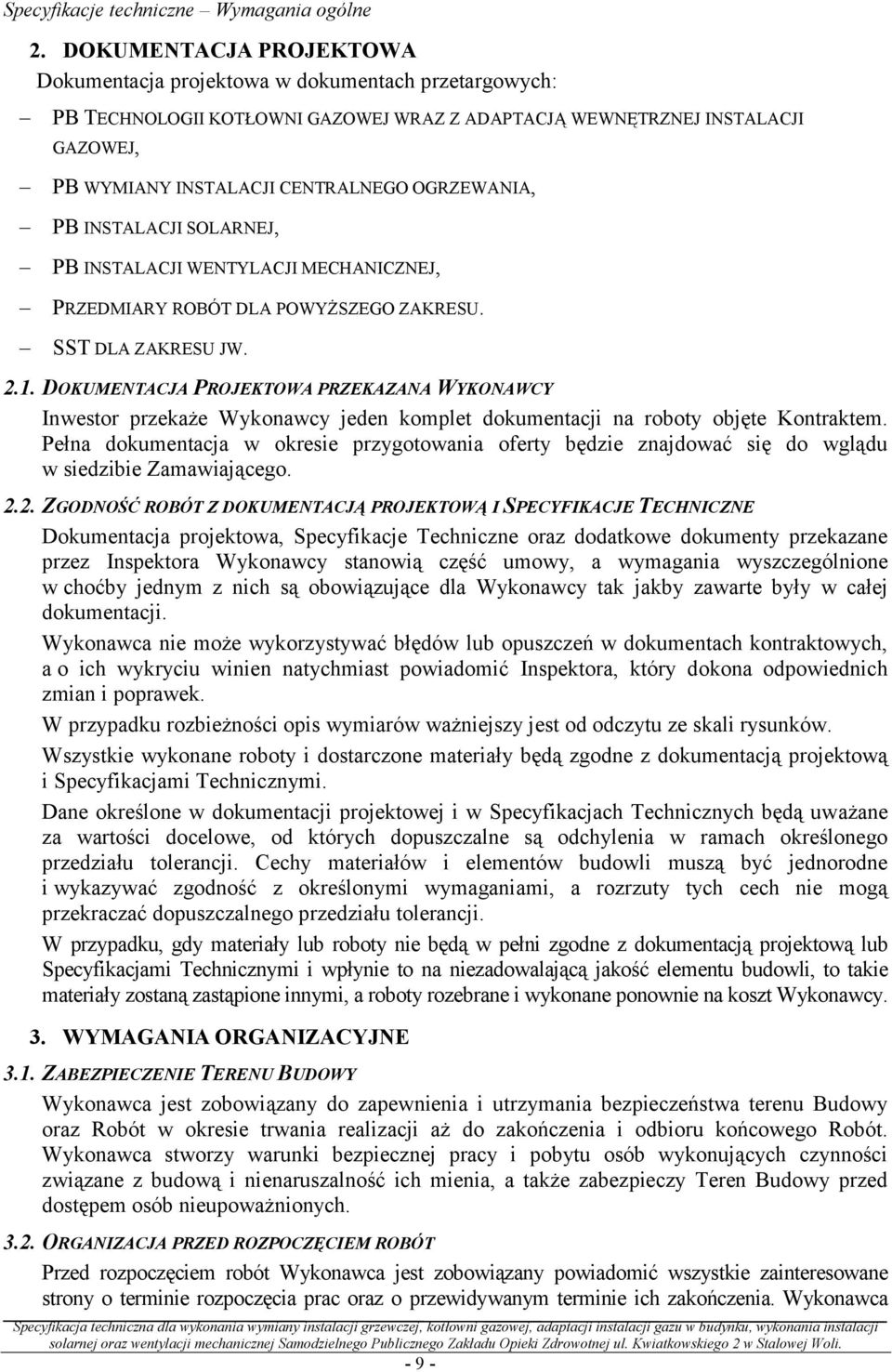 Specyfikacje techniczne – Wymagania ogólne

2. DOKUMENTACJA PROJEKTOWA

Dokumentacja projektowa w dokumentach przetargowych:

– PB TECHNOLOGII KOTŁOWNI GAZOWEJ WRAZ Z ADAPTACJĄ WEWNĘTRZNEJ INSTALACJI GAZOWEJ,

– PB WYMIANY INSTALACJI CENTRALNEGO OGRZEWANIA,

– PB INSTALACJI SOLARNEJ,

– PB INSTALACJI WENTYLACJI MECHANICZNEJ,

– PRZEDMIARY ROBÓT DLA POWYŻSZEGO ZAKRESU.

– SST DLA ZAKRESU JW.

2.1. DOKUMENTACJA PROJEKTOWA PRZEKAZANA WYKONAWCY

Inwestor przekaże Wykonawcy jeden komplet dokumentacji na roboty objęte Kontraktem. Pełna dokumentacja w okresie przygotowania oferty będzie znajdować się do wglądu w siedzibie Zamawiającego.

2.2. ZGODNOŚĆ ROBÓT Z DOKUMENTACJĄ PROJEKTOWĄ I SPECYFIKACJE TECHNICZNE

Dokumentacja projektowa, Specyfikacje Techniczne oraz dodatkowe dokumenty przekazane przez Inspektora Wykonawcy stanowią część umowy, a wymagania wyszczególnione w choćby jednym z nich są obowiązujące dla Wykonawcy tak jakby zawarte były w całej dokumentacji.

Wykonawca nie może wykorzystywać błędów lub opuszczeń w dokumentach kontraktowych, a o ich wykryciu winien natychmiast powiadomić Inspektora, który dokona odpowiednich zmian i poprawek.

W przypadku rozbieżności opis wymiarów ważniejszy jest od odczytu ze skali rysunków.

Wszystkie wykonane roboty i dostarczone materiały będą zgodne z dokumentacją projektową i Specyfikacjami Technicznymi.

Dane określone w dokumentacji projektowej i w Specyfikacjach Technicznych będą uważane za wartości docelowe, od których dopuszczalne są odchylenia w ramach określonego przedziału tolerancji. Cechy materiałów i elementów budowli muszą być jednorodne i wykazywać zgodność z określonymi wymaganiami, a rozrzuty tych cech nie mogą przekraczać dopuszczalnego przedziału tolerancji.

W przypadku, gdy materiały lub roboty nie będą w pełni zgodne z dokumentacją projektową lub Specyfikacjami Technicznymi i wpłynie to na niezadowalającą jakość elementu budowli, to takie materiały zostaną zastąpione innymi, a roboty rozebrane i wykonane ponownie na koszt Wykonawcy.

3. WYMAGANIA ORGANIZACYJNE

3.1. ZABEZPIECZENIE TERENU BUDOWY

Wykonawca jest zobowiązany do zapewnienia i utrzymania bezpieczeństwa terenu Budowy oraz Robót w okresie trwania realizacji aż do zakończenia i odbioru końcowego Robót. Wykonawca stworzy warunki bezpiecznej pracy i pobytu osób wykonujących czynności związane z budową i nienaruszalność ich mienia, a także zabezpieczy Teren Budowy przed dostępem osób nieupoważnionych.

3.2. ORGANIZACJA PRZED ROZPOCZĘCIEM ROBÓT

Przed rozpoczęciem robót Wykonawca jest zobowiązany powiadomić wszystkie zainteresowane strony o terminie rozpoczęcia prac oraz o przewidywanym terminie ich zakończenia. Wykonawca

Specyfikacja techniczna dla wykonania wymiany instalacji grzewczej, kotłowni gazowej, adaptacji instalacji gazu w budynku, wykonania instalacji solarnej oraz wentylacji mechanicznej Samodzielnego Publicznego Zakładu Opieki Zdrowotnej ul. Kwiatkowskiego 2 w Stalowej Woli.

- 9 -